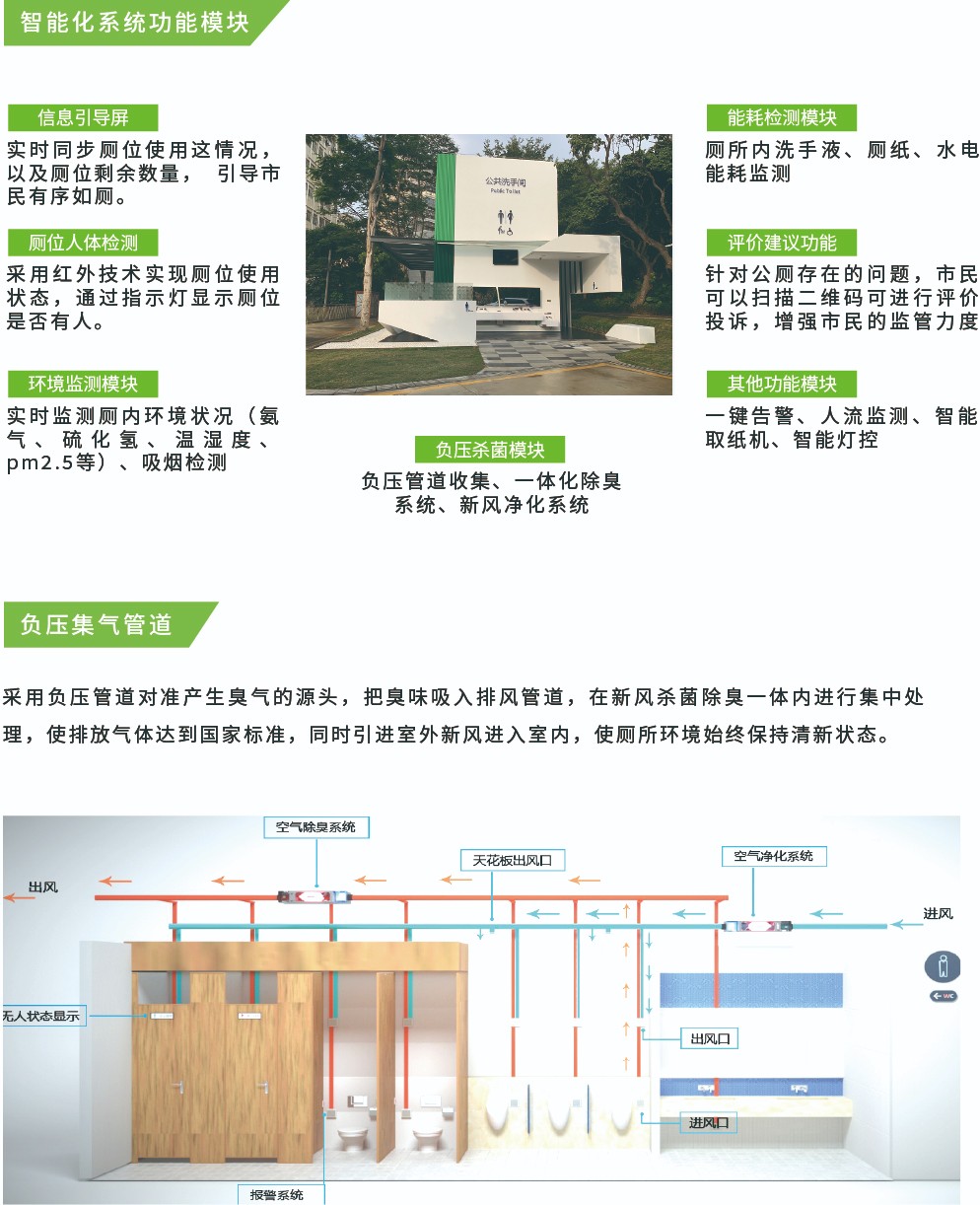 智能化系统功能模块

信息引导屏
实时同步厕位使用这情况，以及厕位剩余数量， 引导市民有序如厕。

厕位人体检测
采用红外技术实现厕位使用状态，通过指示灯显示厕位是否有人。

环境监测模块
实时监测厕内环境状况（氨气、硫化氢、温湿度、pm2.5等）、吸烟检测

公共洗手间
Public Toilet

负压杀菌模块
负压管道收集、一体化除臭系统、新风净化系统

能耗检测模块
厕所内洗手液、厕纸、水电能耗监测

评价建议功能
针对公厕存在的问题，市民可以扫描二维码可进行评价投诉，增强市民的监管力度

其他功能模块
一键告警、人流监测、智能取纸机、智能灯控

负压集气管道

采用负压管道对准产生臭气的源头，把臭味吸入排风管道，在新风杀菌除臭一体内进行集中处理，使排放气体达到国家标准，同时引进室外新风进入室内，使厕所环境始终保持清新状态。

空气除臭系统
天花板出风口
空气净化系统
出风
进风
无人状态显示
出风口
进风口
报警系统